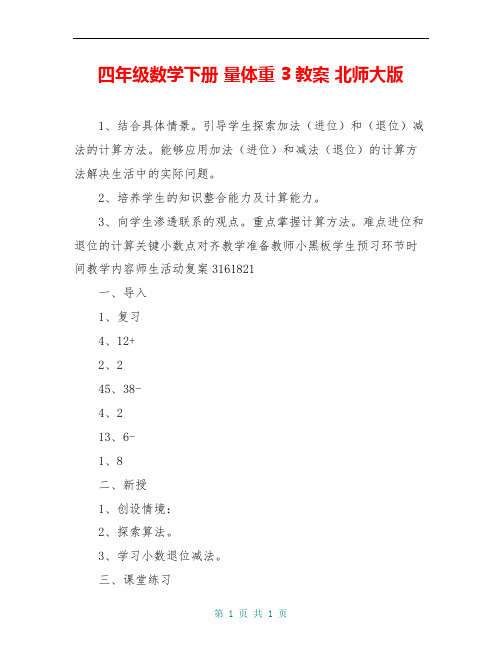 四年级数学下册 量体重 3 教案 北师大版

1、结合具体情景。引导学生探索加法（进位）和（退位）减法的计算方法。能够应用加法（进位）和减法（退位）的计算方法解决生活中的实际问题。

2、培养学生的知识整合能力及计算能力。

3、向学生渗透联系的观点。重点掌握计算方法。难点进位和退位的计算关键小数点对齐教学准备教师小黑板学生预习环节时间教学内容师生活动复案 3161821

一、导入

1、复习

4、12+

2、2

45、38-

4、2

13、6-

1、8

二、新授

1、创设情境：

2、探索算法。

3、学习小数退位减法。

三、课堂练习

第 1 页 共 1 页